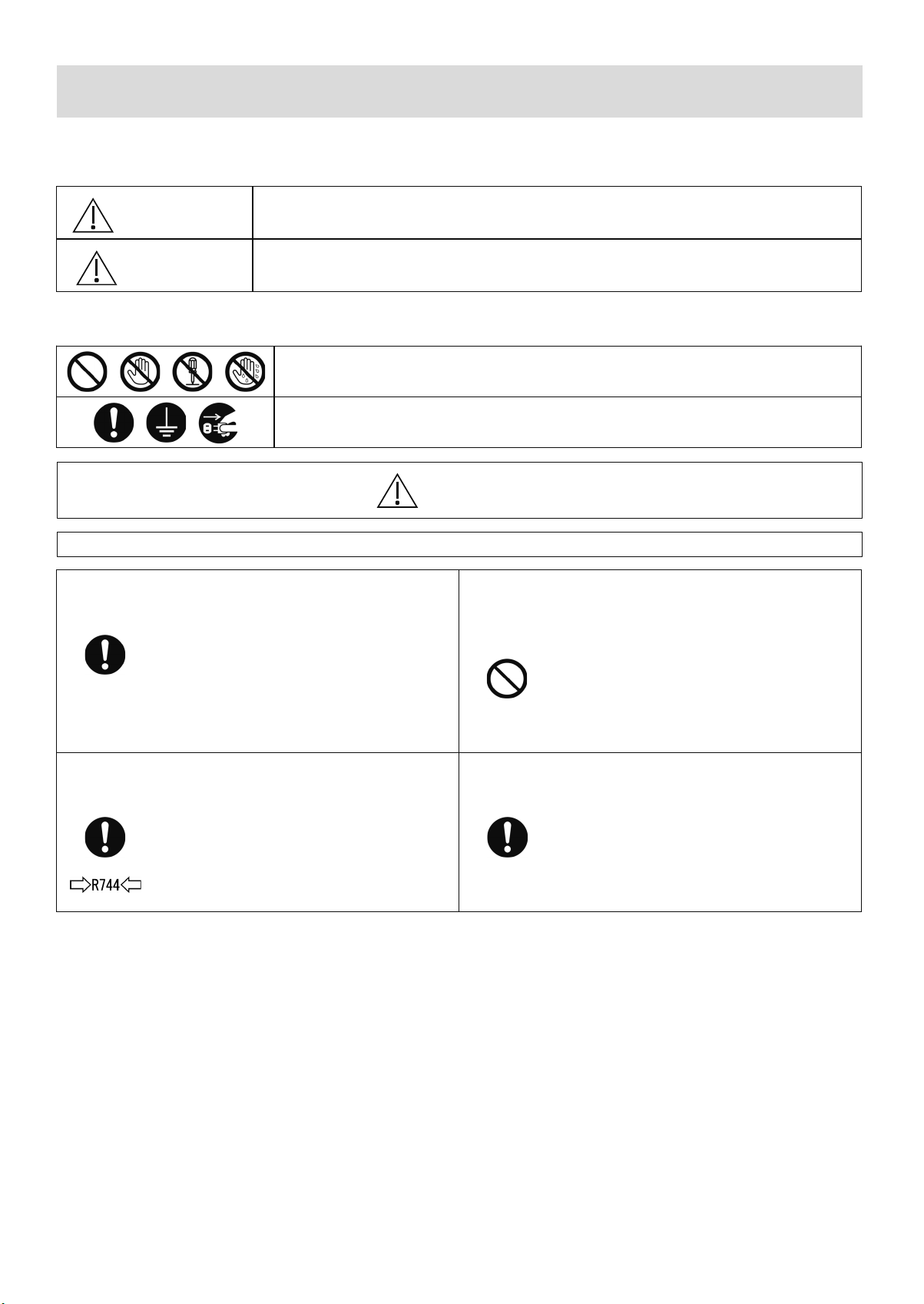 R744